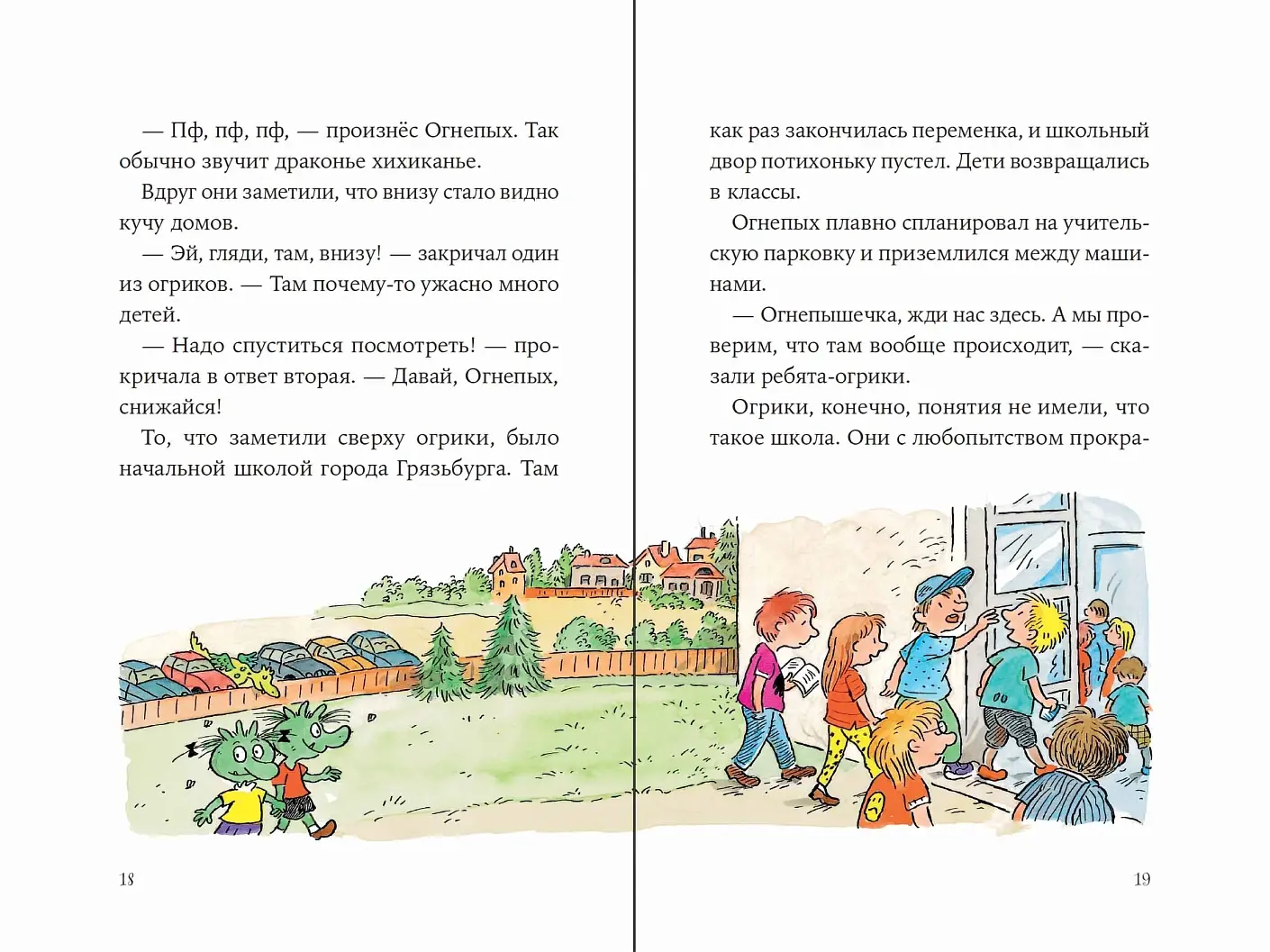 — Пф, пф, пф, — произнёс Огнепых. Так обычно звучит драконье хихиканье.

Вдруг они заметили, что внизу стало видно кучу домов.

— Эй, гляди, там, внизу! — закричал один из огриков. — Там почему-то ужасно много детей.

— Надо спуститься посмотреть! — прокричала в ответ вторая. — Давай, Огнепых, снижайся!

То, что заметили сверху огрики, было начальной школой города Грязьбурга. Там

18

как раз закончилась переменка, и школьный двор потихоньку пустел. Дети возвращались в классы.

Огнепых плавно спланировал на учительскую парковку и приземлился между машинами.

— Огнепышечка, жди нас здесь. А мы проверим, что там вообще происходит, — сказали ребята-огрики.

Огрики, конечно, понятия не имели, что такое школа. Они с любопытством прокра-

19